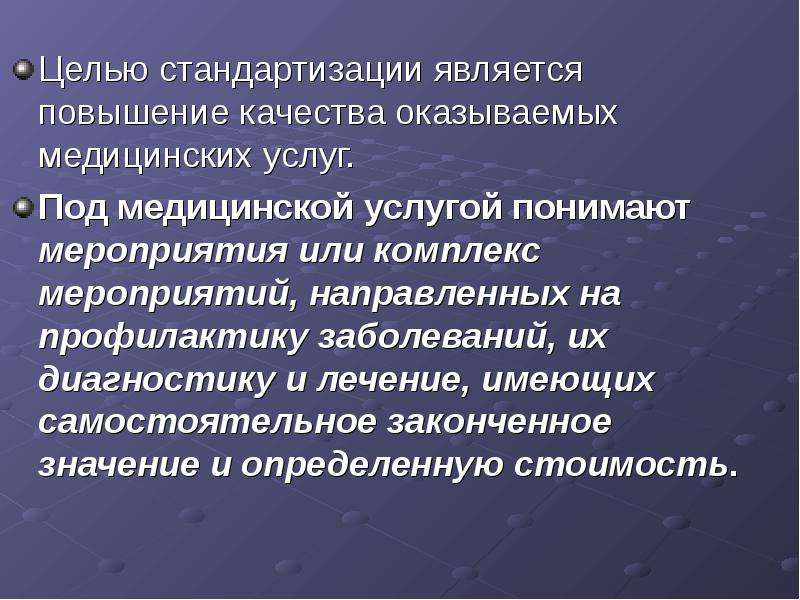 • Целью стандартизации является повышение качества оказываемых медицинских услуг.

• Под медицинской услугой понимают мероприятия или комплекс мероприятий, направленных на профилактику заболеваний, их диагностику и лечение, имеющих самостоятельное законченное значение и определенную стоимость.